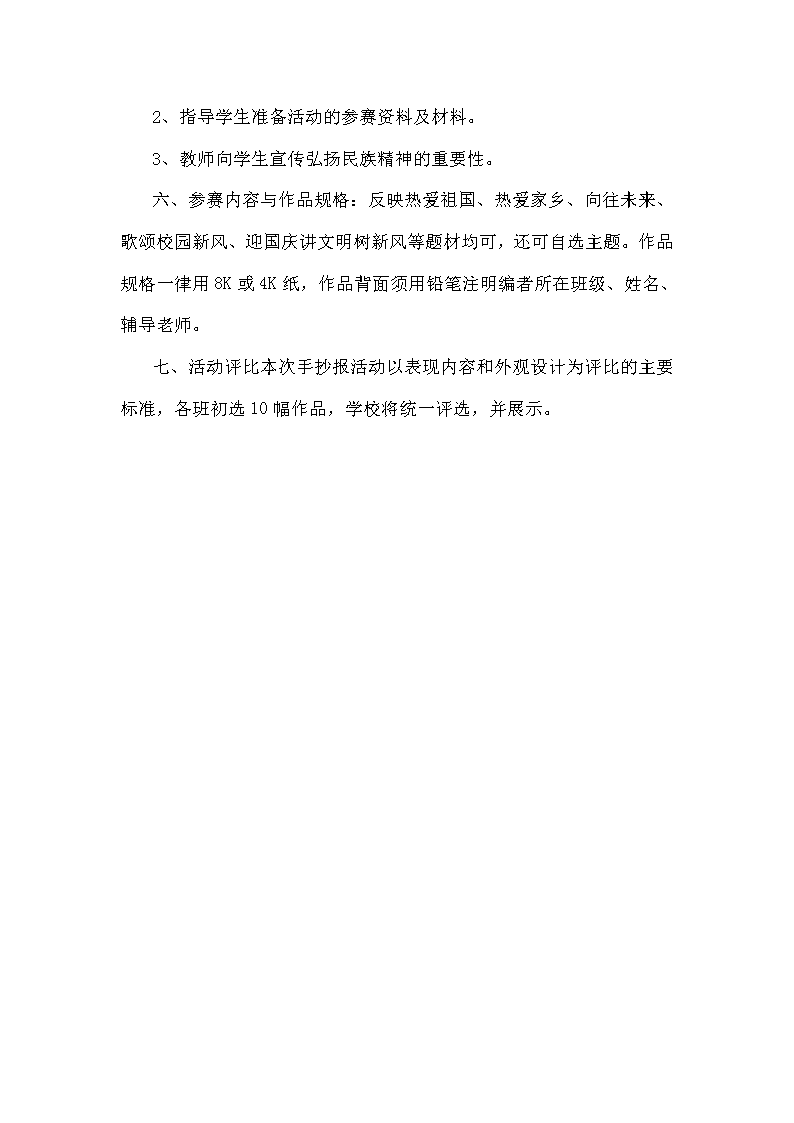 2、指导学生准备活动的参赛资料及材料。

3、教师向学生宣传弘扬民族精神的重要性。

六、参赛内容与作品规格：反映热爱祖国、热爱家乡、向往未来、歌颂校园新风、迎国庆讲文明树新风等题材均可，还可自选主题。作品规格一律用 8K 或 4K 纸，作品背面须用铅笔注明编者所在班级、姓名、辅导老师。

七、活动评比本次手抄报活动以表现内容和外观设计为评比的主要标准，各班初选 10 幅作品，学校将统一评选，并展示。